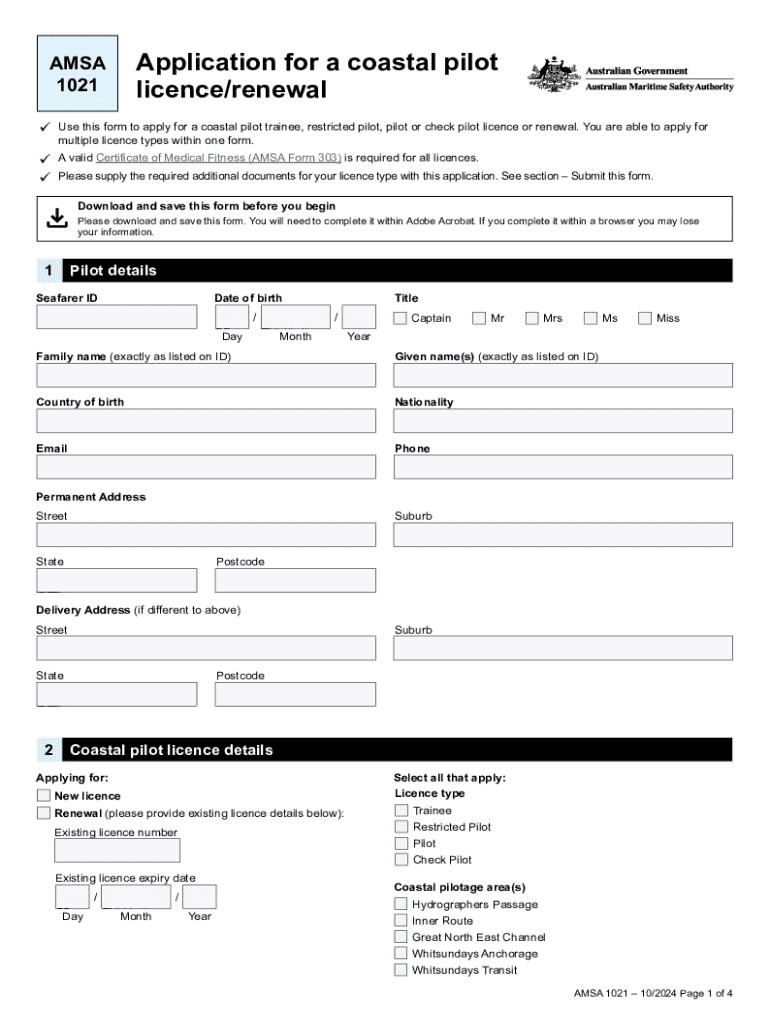 AMSA 1021

Application for a coastal pilot licence/renewal

Australian Government
Australian Maritime Safety Authority

✓ Use this form to apply for a coastal pilot trainee, restricted pilot, pilot or check pilot licence or renewal. You are able to apply for multiple licence types within one form.
✓ A valid Certificate of Medical Fitness (AMSA Form 303) is required for all licences.
✓ Please supply the required additional documents for your licence type with this application. See section – Submit this form.

Download and save this form before you begin
Please download and save this form. You will need to complete it within Adobe Acrobat. If you complete it within a browser you may lose your information.

1 Pilot details

Seafarer ID

Date of birth
/ /
Day Month Year

Title
Captain Mr Mrs Ms Miss

Family name (exactly as listed on ID)

Given name(s) (exactly as listed on ID)

Country of birth

Nationality

Email

Phone

Permanent Address
Street

Suburb

State

Postcode

Delivery Address (if different to above)
Street

Suburb

State

Postcode

2 Coastal pilot licence details

Applying for:
New licence
Renewal (please provide existing licence details below):
Existing licence number

Existing licence expiry date
/ /
Day Month Year

Select all that apply:
Licence type
Trainee
Restricted Pilot
Pilot
Check Pilot

Coastal pilotage area(s)
Hydrographers Passage
Inner Route
Great North East Channel
Whitsundays Anchorage
Whitsundays Transit

AMSA 1021 – 10/2024 Page 1 of 4